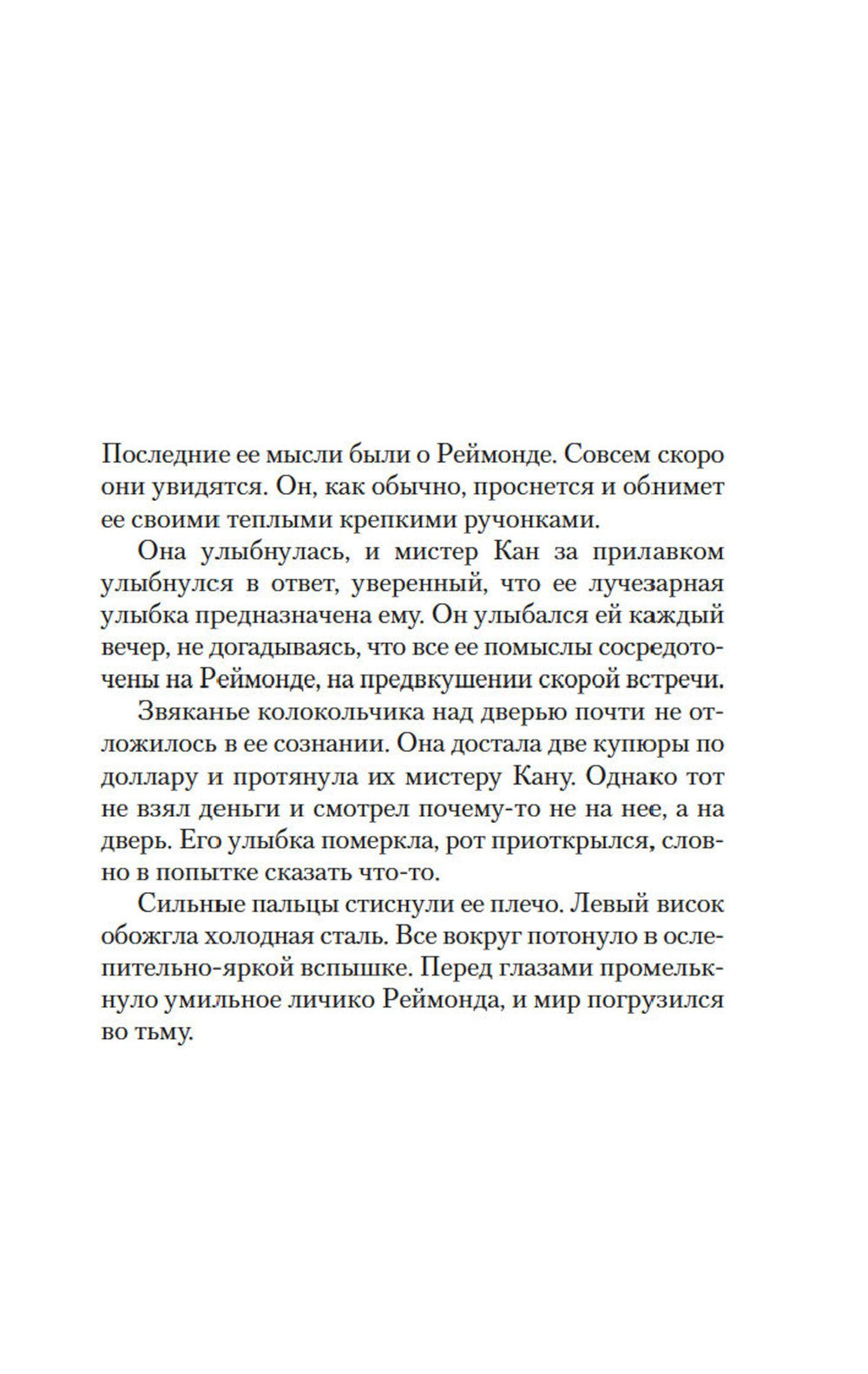 Последние ее мысли были о Реймонде. Совсем скоро они увидятся. Он, как обычно, проснется и обнимет ее своими теплыми крепкими ручонками.

Она улыбнулась, и мистер Кан за прилавком улыбнулся в ответ, уверенный, что ее лучезарная улыбка предназначена ему. Он улыбался ей каждый вечер, не догадываясь, что все ее помыслы сосредоточены на Реймонде, на предвкушении скорой встречи.

Звяканье колокольчика над дверью почти не отложилось в ее сознании. Она достала две купюры по доллару и протянула их мистеру Кану. Однако тот не взял деньги и смотрел почему-то не на нее, а на дверь. Его улыбка померкла, рот приоткрылся, словно в попытке сказать что-то.

Сильные пальцы стиснули ее плечо. Левый висок обожгла холодная сталь. Все вокруг потонуло в ослепительно-яркой вспышке. Перед глазами промелькнуло умильное личико Реймонда, и мир погрузился во тьму.